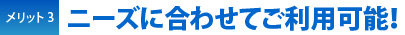 メリット 3 ニーズに合わせてご利用可能!